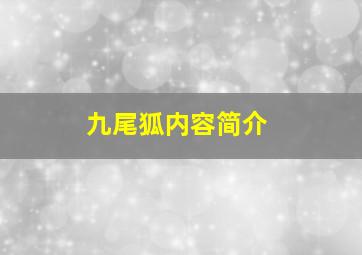 九尾狐内容简介